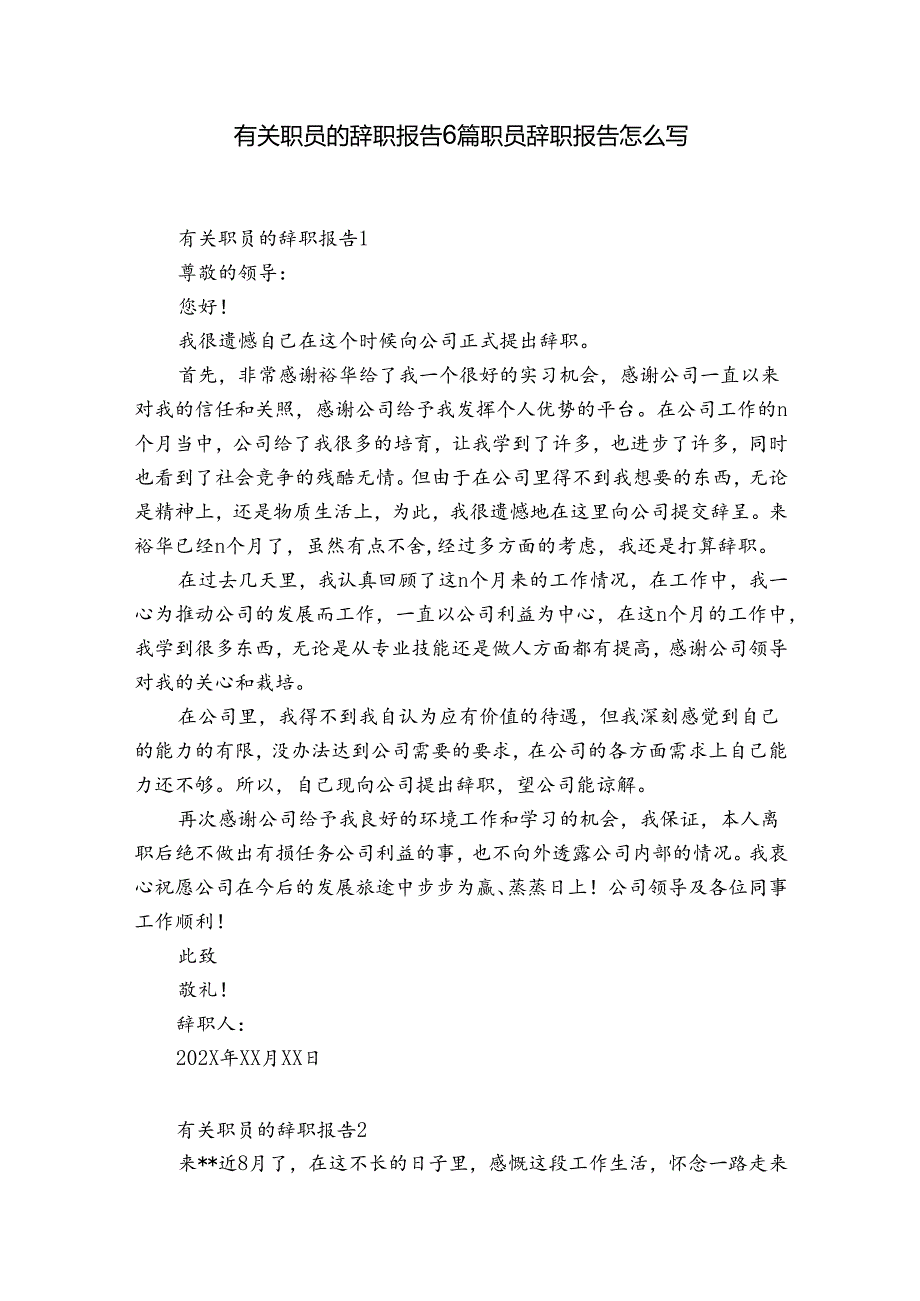 有关职员的辞职报告6篇职员辞职报告怎么写

有关职员的辞职报告1

尊敬的领导：

您好！

我很遗憾自己在这个时候向公司正式提出辞职。

首先，非常感谢裕华给了我一个很好的实习机会，感谢公司一直以来对我的信任和关照，感谢公司给予我发挥个人优势的平台。在公司工作的n个月当中，公司给了我很多的培育，让我学到了许多，也进步了许多，同时也看到了社会竞争的残酷无情。但由于在公司里得不到我想要的东西，无论是精神上，还是物质生活上，为此，我很遗憾地在这里向公司提交辞呈。来裕华已经n个月了，虽然有点不舍，经过多方面的考虑，我还是打算辞职。

在过去几天里，我认真回顾了这n个月来的工作情况，在工作中，我一心为推动公司的发展而工作，一直以公司利益为中心，在这n个月的工作中，我学到很多东西，无论是从专业技能还是做人方面都有提高，感谢公司领导对我的关心和栽培。

在公司里，我得不到我自认为应有价值的待遇，但我深刻感觉到自己的能力的有限，没办法达到公司需要的要求，在公司的各方面需求上自己能力还不够。所以，自己现向公司提出辞职，望公司能谅解。

再次感谢公司给予我良好的环境工作和学习的机会，我保证，本人离职后绝不做出有损任务公司利益的事，也不向外透露公司内部的情况。我衷心祝愿公司在今后的发展旅途中步步为赢、蒸蒸日上！公司领导及各位同事工作顺利！

此致

敬礼！

辞职人：

202X年XX月XX日

有关职员的辞职报告2

来**近8月了，在这不长的日子里，感慨这段工作生活，怀念一路走来